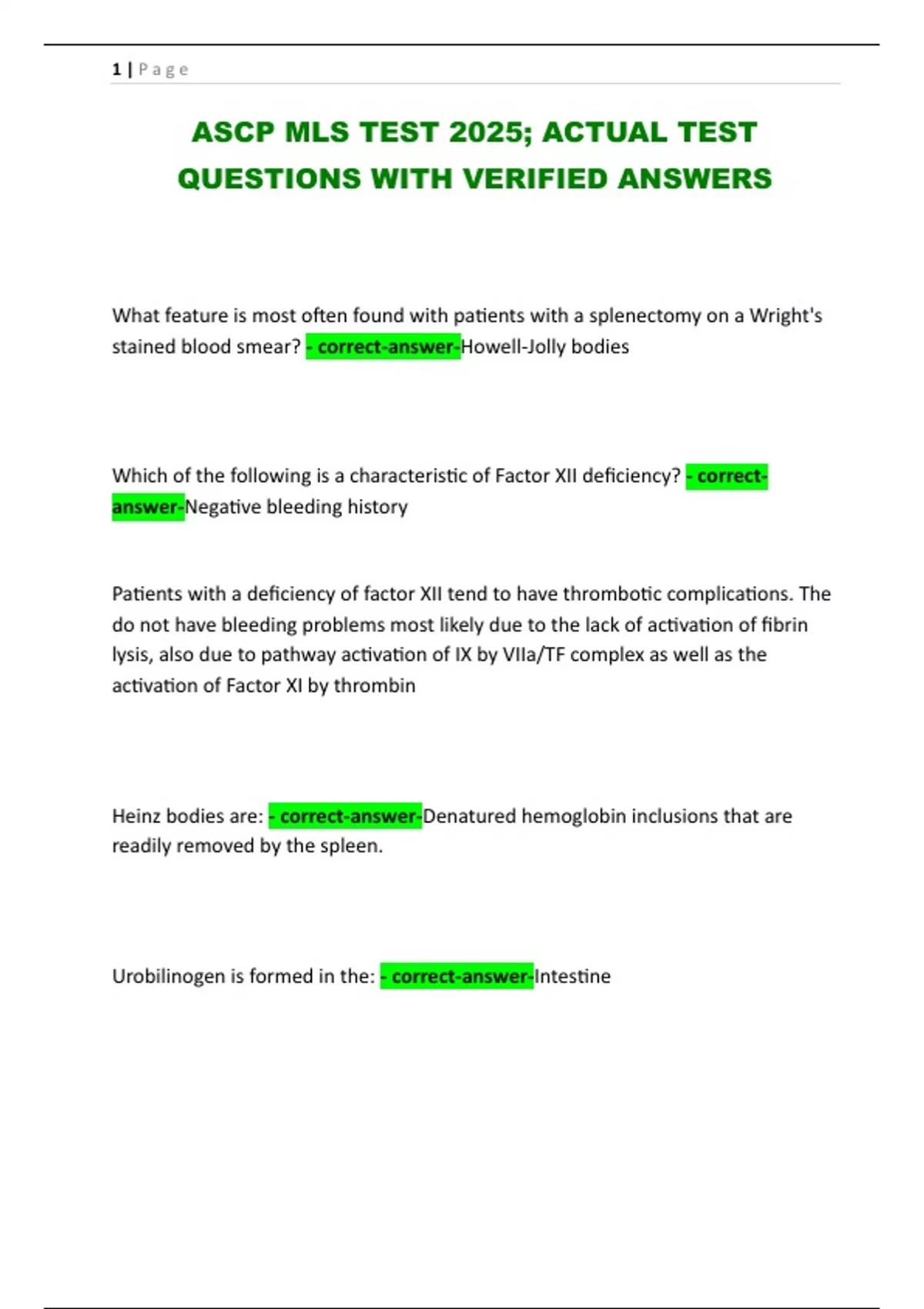 1 | Page

ASCP MLS TEST 2025; ACTUAL TEST QUESTIONS WITH VERIFIED ANSWERS

What feature is most often found with patients with a splenectomy on a Wright's stained blood smear? - correct-answer-Howell-Jolly bodies

Which of the following is a characteristic of Factor XII deficiency? - correct-answer-Negative bleeding history

Patients with a deficiency of factor XII tend to have thrombotic complications. The do not have bleeding problems most likely due to the lack of activation of fibrin lysis, also due to pathway activation of IX by VIIa/TF complex as well as the activation of Factor XI by thrombin

Heinz bodies are: - correct-answer-Denatured hemoglobin inclusions that are readily removed by the spleen.

Urobilinogen is formed in the: - correct-answer-Intestine